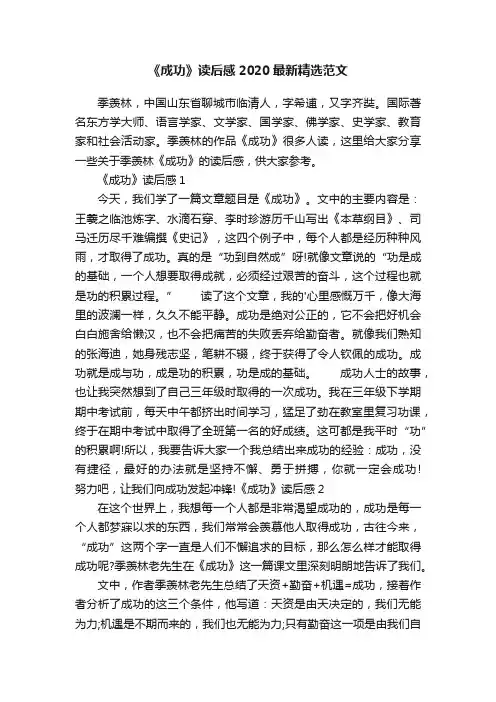 《成功》读后感 2020 最新精选范文

季羡林，中国山东省聊城市临清人，字希逋，又字齐奘。国际著名东方学大师、语言学家、文学家、国学家、佛学家、史学家、教育家和社会活动家。季羡林的作品《成功》很多人读，这里给大家分享一些关于季羡林《成功》的读后感，供大家参考。

《成功》读后感 1

今天，我们学了一篇文章题目是《成功》。文中的主要内容是：王羲之临池炼字、水滴石穿、李时珍游历千山写出《本草纲目》、司马迁历尽千难编撰《史记》，这四个例子中，每个人都是经历种种风雨，才取得了成功。真的是“功到自然成”呀!就像文章说的“功是成的基础，一个人想要取得成就，必须经过艰苦的奋斗，这个过程也就是功的积累过程。” 读了这个文章，我的'心里感慨万千，像大海里的波澜一样，久久不能平静。成功是绝对公正的，它不会把好机会白白施舍给懒汉，也不会把痛苦的失败丢弃给勤奋者。就像我们熟知的张海迪，她身残志坚，笔耕不辍，终于获得了令人钦佩的成功。成功就是成与功，成是功的积累，功是成的基础。 成功人士的故事，也让我突然想到了自己三年级时取得的一次成功。我在三年级下学期期中考试前，每天中午都挤出时间学习，猛足了劲在教室里复习功课，终于在期中考试中取得了全班第一名的好成绩。这可都是我平时“功”的积累啊!所以，我要告诉大家一个我总结出来成功的经验：成功，没有捷径，最好的办法就是坚持不懈、勇于拼搏，你就一定会成功!努力吧，让我们向成功发起冲锋!《成功》读后感 2

在这个世界上，我想每一个人都是非常渴望成功的，成功是每一个人都梦寐以求的东西，我们常常会羡慕他人取得成功，古往今来，“成功”这两个字一直是人们不懈追求的目标，那么怎么样才能取得成功呢?季羡林老先生在《成功》这一篇课文里深刻明朗地告诉了我们。

文中，作者季羡林老先生总结了天资+勤奋+机遇=成功，接着作者分析了成功的这三个条件，他写道：天资是由天决定的，我们无能为力;机遇是不期而来的，我们也无能为力;只有勤奋这一项是由我们自